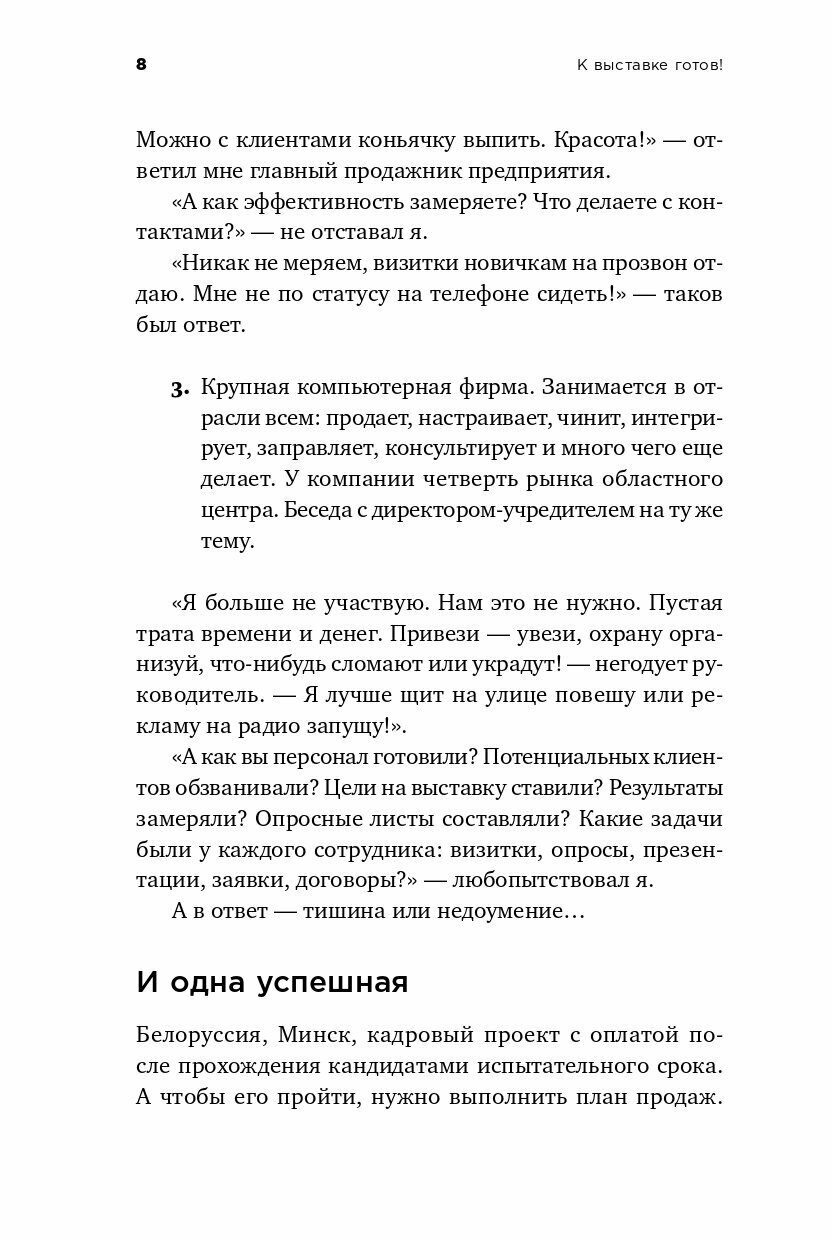 8

К выставке готов!

Можно с клиентами коньячку выпить. Красота!» — ответил мне главный продажник предприятия.

«А как эффективность замеряете? Что делаете с контактами?» — не отставал я.

«Никак не меряем, визитки новичкам на прозвон отдаю. Мне не по статусу на телефоне сидеть!» — таков был ответ.

3. Крупная компьютерная фирма. Занимается в отрасли всем: продает, настраивает, чинит, интегрирует, заправляет, консультирует и много чего еще делает. У компании четверть рынка областного центра. Беседа с директором-учредителем на ту же тему.

«Я больше не участвую. Нам это не нужно. Пустая трата времени и денег. Привези — увези, охрану организуй, что-нибудь сломают или украдут! — негодует руководитель. — Я лучше щит на улице повешу или рекламу на радио запущу!».

«А как вы персонал готовили? Потенциальных клиентов обзванивали? Цели на выставку ставили? Результаты замеряли? Опросные листы составляли? Какие задачи были у каждого сотрудника: визитки, опросы, презентации, заявки, договоры?» — любопытствовал я.

А в ответ — тишина или недоумение…

И одна успешная

Белоруссия, Минск, кадровый проект с оплатой после прохождения кандидатами испытательного срока. А чтобы его пройти, нужно выполнить план продаж.